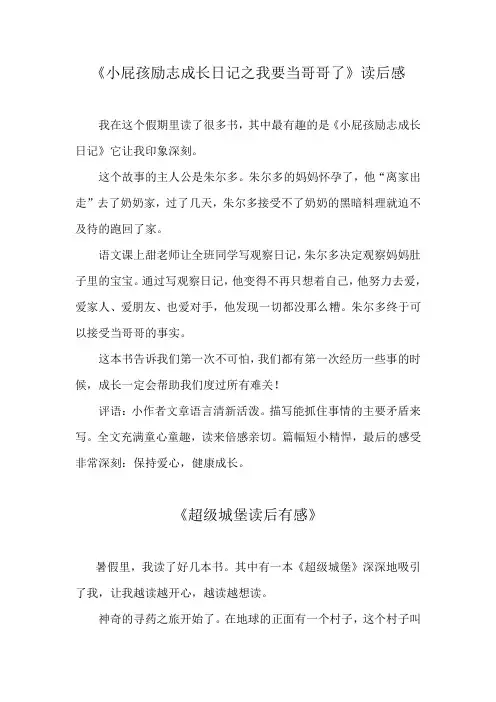 《小屁孩励志成长日记之我要当哥哥了》读后感

我在这个假期里读了很多书，其中最有趣的是《小屁孩励志成长日记》它让我印象深刻。

这个故事的主人公是朱尔多。朱尔多的妈妈怀孕了，他“离家出走”去了奶奶家，过了几天，朱尔多接受不了奶奶的黑暗料理就迫不及待的跑回了家。

语文课上甜老师让全班同学写观察日记，朱尔多决定观察妈妈肚子里的宝宝。通过写观察日记，他变得不再只想着自己，他努力去爱，爱家人、爱朋友、也爱对手，他发现一切都没那么糟。朱尔多终于可以接受当哥哥的事实。

这本书告诉我们第一次不可怕，我们都有第一次经历一些事的时候，成长一定会帮助我们度过所有难关！

评语：小作者文章语言清新活泼。描写能抓住事情的主要矛盾来写。全文充满童心童趣，读来倍感亲切。篇幅短小精悍，最后的感受非常深刻：保持爱心，健康成长。

《超级城堡读后有感》

暑假里，我读了好几本书。其中有一本《超级城堡》深深地吸引了我，让我越读越开心，越读越想读。

神奇的寻药之旅开始了。在地球的正面有一个村子，这个村子叫